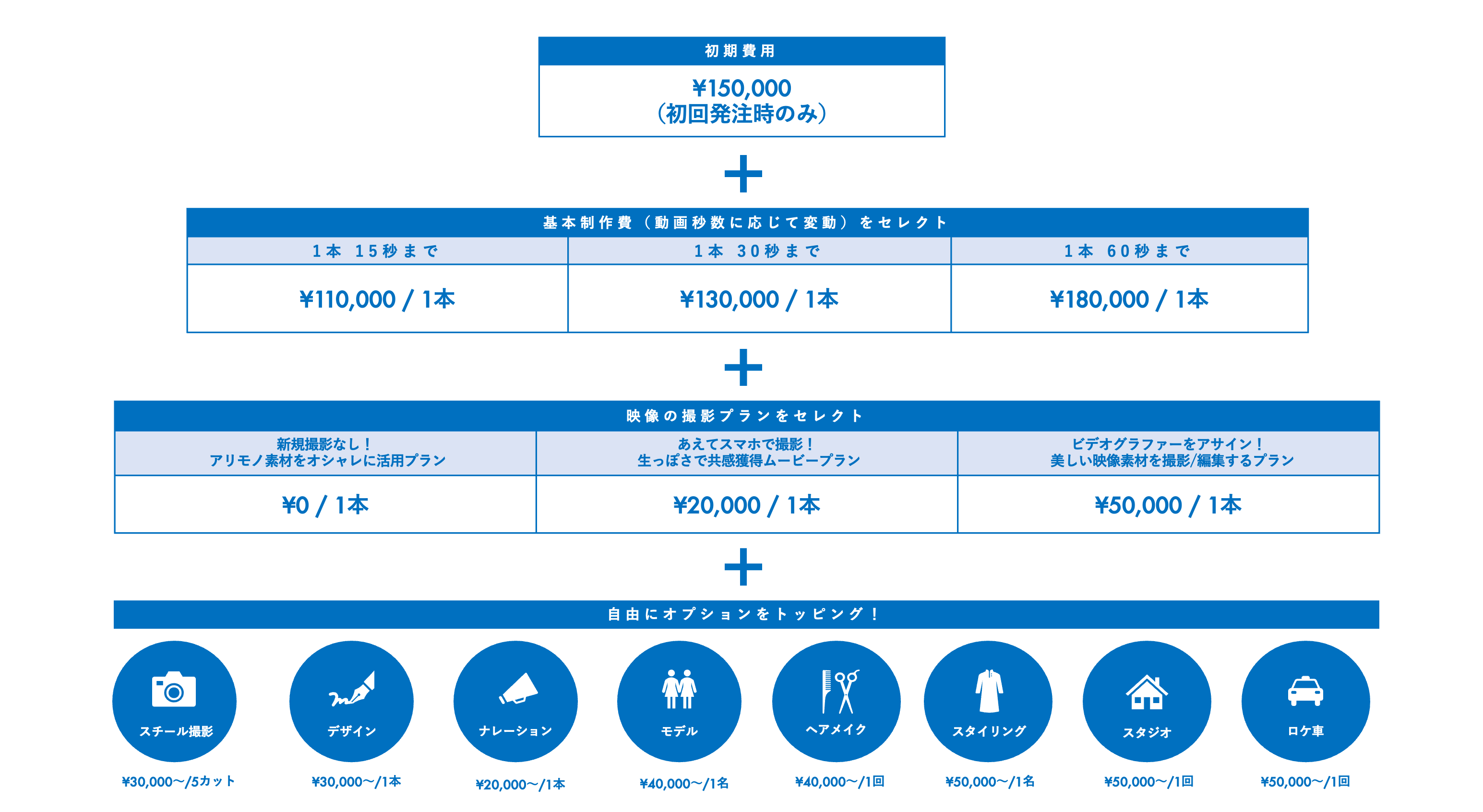 初期費用

¥150,000
（初回発注時のみ）

+

基本制作費（動画秒数に応じて変動）をセレクト

| 1本 15秒まで | 1本 30秒まで | 1本 60秒まで |
|---|---|---|
| ¥110,000 / 1本 | ¥130,000 / 1本 | ¥180,000 / 1本 |

+

映像の撮影プランをセレクト

| 新規撮影なし！ アリモノ素材をオシャレに活用プラン | あえてスマホで撮影！ 生っぽさで共感獲得ムービープラン | ビデオグラファーをアサイン！ 美しい映像素材を撮影/編集するプラン |
|---|---|---|
| ¥0 / 1本 | ¥20,000 / 1本 | ¥50,000 / 1本 |

+

自由にオプションをトッピング！

スチール撮影
¥30,000〜/5カット

デザイン
¥30,000〜/1本

ナレーション
¥20,000〜/1本

モデル
¥40,000〜/1名

ヘアメイク
¥40,000〜/1回

スタイリング
¥50,000〜/1名

スタジオ
¥50,000〜/1回

ロケ車
¥50,000〜/1回